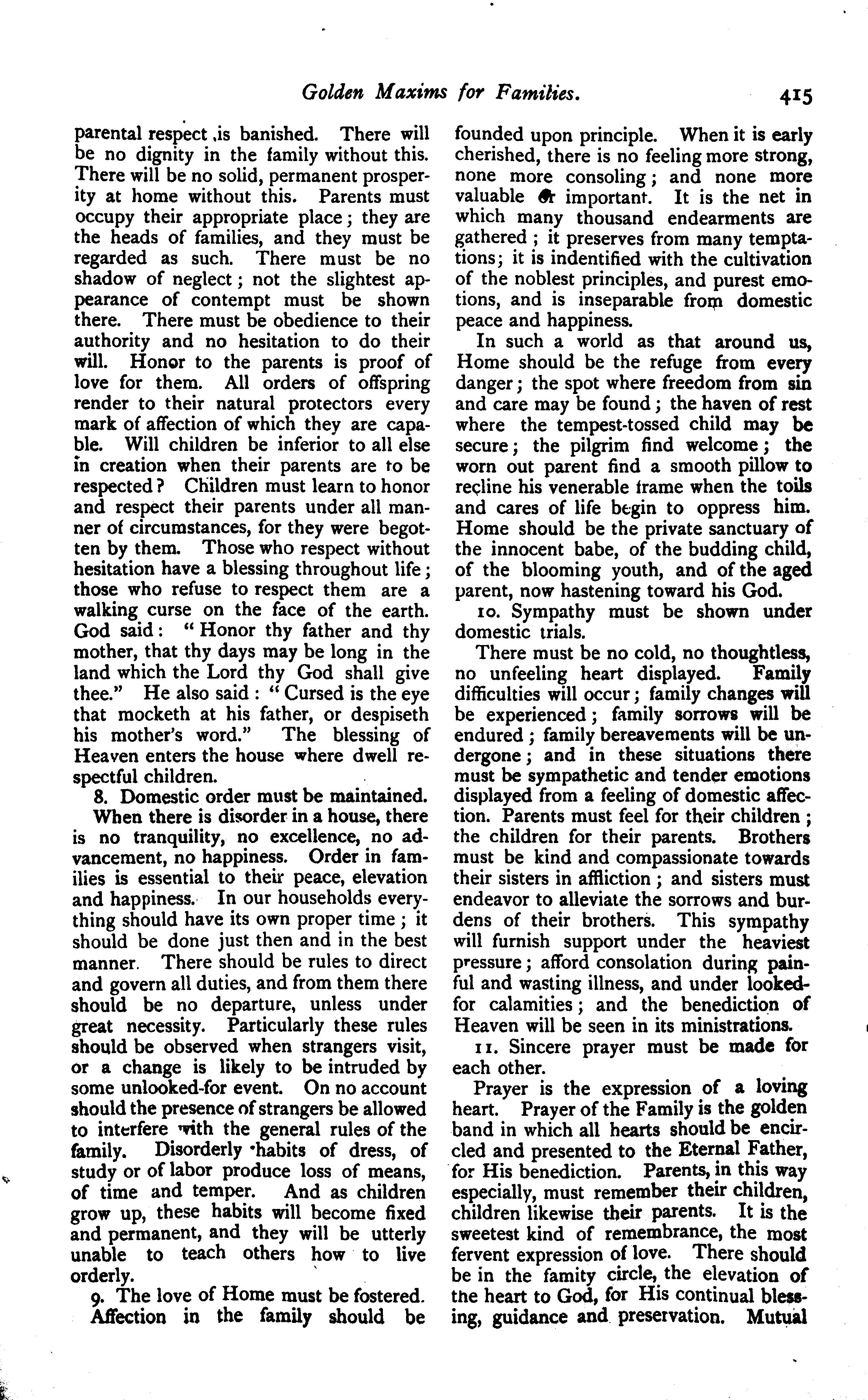 Golden Maxims for Families. 415

parental respect is banished. There will be no dignity in the family without this. There will be no solid, permanent prosperity at home without this. Parents must occupy their appropriate place; they are the heads of families, and they must be regarded as such. There must be no shadow of neglect; not the slightest appearance of contempt must be shown there. There must be obedience to their authority and no hesitation to do their will. Honor to the parents is proof of love for them. All orders of offspring render to their natural protectors every mark of affection of which they are capable. Will children be inferior to all else in creation when their parents are to be respected? Children must learn to honor and respect their parents under all manner of circumstances, for they were begotten by them. Those who respect without hesitation have a blessing throughout life; those who refuse to respect them are a walking curse on the face of the earth. God said: "Honor thy father and thy mother, that thy days may be long in the land which the Lord thy God shall give thee." He also said: "Cursed is the eye that mocketh at his father, or despiseth his mother's word." The blessing of Heaven enters the house where dwell respectful children.

8. Domestic order must be maintained.

When there is disorder in a house, there is no tranquility, no excellence, no advancement, no happiness. Order in families is essential to their peace, elevation and happiness. In our households everything should have its own proper time; it should be done just then and in the best manner. There should be rules to direct and govern all duties, and from them there should be no departure, unless under great necessity. Particularly these rules should be observed when strangers visit, or a change is likely to be intruded by some unlooked-for event. On no account should the presence of strangers be allowed to interfere with the general rules of the family. Disorderly habits of dress, of study or of labor produce loss of means, of time and temper. And as children grow up, these habits will become fixed and permanent, and they will be utterly unable to teach others how to live orderly.

9. The love of Home must be fostered.

Affection in the family should be founded upon principle. When it is early cherished, there is no feeling more strong, none more consoling; and none more valuable or important. It is the net in which many thousand endearments are gathered; it preserves from many temptations; it is indentified with the cultivation of the noblest principles, and purest emotions, and is inseparable from domestic peace and happiness.

In such a world as that around us, Home should be the refuge from every danger; the spot where freedom from sin and care may be found; the haven of rest where the tempest-tossed child may be secure; the pilgrim find welcome; the worn out parent find a smooth pillow to recline his venerable frame when the toils and cares of life begin to oppress him. Home should be the private sanctuary of the innocent babe, of the budding child, of the blooming youth, and of the aged parent, now hastening toward his God.

10. Sympathy must be shown under domestic trials.

There must be no cold, no thoughtless, no unfeeling heart displayed. Family difficulties will occur; family changes will be experienced; family sorrows will be endured; family bereavements will be undergone; and in these situations there must be sympathetic and tender emotions displayed from a feeling of domestic affection. Parents must feel for their children; the children for their parents. Brothers must be kind and compassionate towards their sisters in affliction; and sisters must endeavor to alleviate the sorrows and burdens of their brothers. This sympathy will furnish support under the heaviest pressure; afford consolation during painful and wasting illness, and under looked-for calamities; and the benediction of Heaven will be seen in its ministrations.

11. Sincere prayer must be made for each other.

Prayer is the expression of a loving heart. Prayer of the Family is the golden band in which all hearts should be encircled and presented to the Eternal Father, for His benediction. Parents, in this way especially, must remember their children, children likewise their parents. It is the sweetest kind of remembrance, the most fervent expression of love. There should be in the famity circle, the elevation of the heart to God, for His continual blessing, guidance and preservation. Mutual